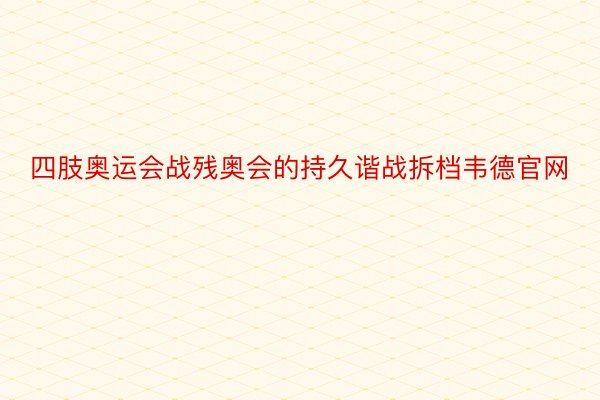 四肢奥运会战残奥会的持久谐战拆档韦德官网